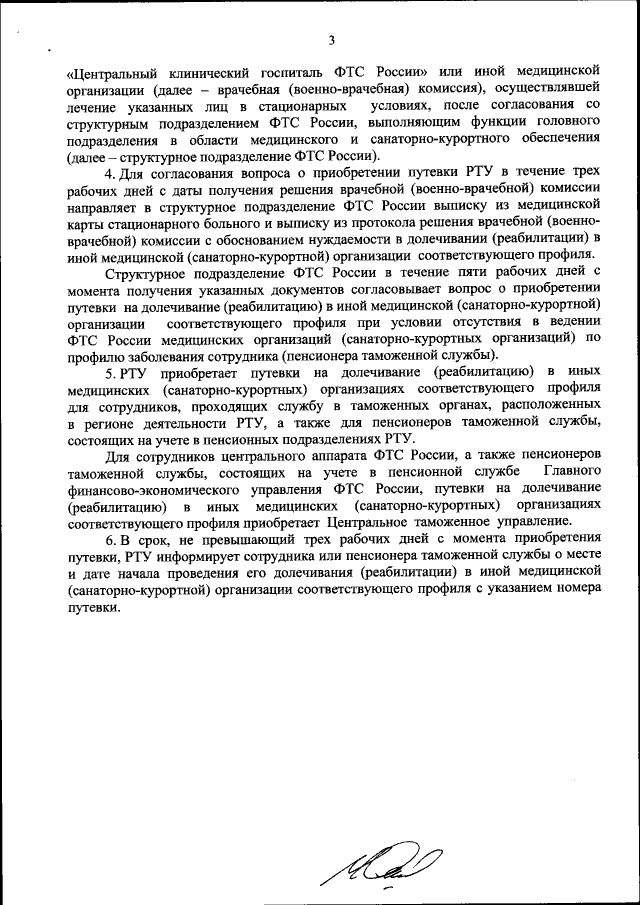 3

«Центральный клинический госпиталь ФТС России» или иной медицинской организации (далее – врачебная (военно-врачебная) комиссия), осуществлявшей лечение указанных лиц в стационарных условиях, после согласования со структурным подразделением ФТС России, выполняющим функции головного подразделения в области медицинского и санаторно-курортного обеспечения (далее – структурное подразделение ФТС России).

4. Для согласования вопроса о приобретении путевки РТУ в течение трех рабочих дней с даты получения решения врачебной (военно-врачебной) комиссии направляет в структурное подразделение ФТС России выписку из медицинской карты стационарного больного и выписку из протокола решения врачебной (военно-врачебной) комиссии с обоснованием нуждаемости в долечивании (реабилитации) в иной медицинской (санаторно-курортной) организации соответствующего профиля.

Структурное подразделение ФТС России в течение пяти рабочих дней с момента получения указанных документов согласовывает вопрос о приобретении путевки на долечивание (реабилитацию) в иной медицинской (санаторно-курортной) организации соответствующего профиля при условии отсутствия в ведении ФТС России медицинских организаций (санаторно-курортных организаций) по профилю заболевания сотрудника (пенсионера таможенной службы).

5. РТУ приобретает путевки на долечивание (реабилитацию) в иных медицинских (санаторно-курортных) организациях соответствующего профиля для сотрудников, проходящих службу в таможенных органах, расположенных в регионе деятельности РТУ, а также для пенсионеров таможенной службы, состоящих на учете в пенсионных подразделениях РТУ.

Для сотрудников центрального аппарата ФТС России, а также пенсионеров таможенной службы, состоящих на учете в пенсионной службе Главного финансово-экономического управления ФТС России, путевки на долечивание (реабилитацию) в иных медицинских (санаторно-курортных) организациях соответствующего профиля приобретает Центральное таможенное управление.

6. В срок, не превышающий трех рабочих дней с момента приобретения путевки, РТУ информирует сотрудника или пенсионера таможенной службы о месте и дате начала проведения его долечивания (реабилитации) в иной медицинской (санаторно-курортной) организации соответствующего профиля с указанием номера путевки.